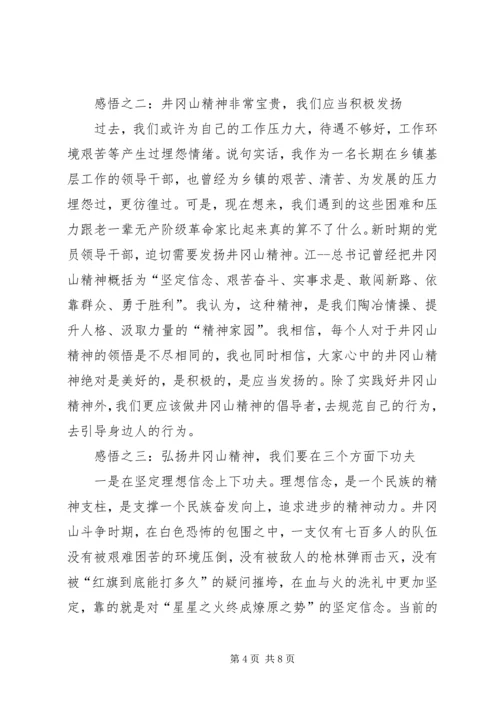 感悟之二：井冈山精神非常宝贵，我们应当积极发扬

过去，我们或许为自己的工作压力大，待遇不够好，工作环境艰苦等产生过埋怨情绪。说句实话，我作为一名长期在乡镇基层工作的领导干部，也曾经为乡镇的艰苦、清苦、为发展的压力埋怨过，更彷徨过。可是，现在想来，我们遇到的这些困难和压力跟老一辈无产阶级革命家比起来真的算不了什么。新时期的党员领导干部，迫切需要发扬井冈山精神。江--总书记曾经把井冈山精神概括为“坚定信念、艰苦奋斗、实事求是、敢闯新路、依靠群众、勇于胜利”。我认为，这种精神，是我们陶冶情操、提升人格、汲取力量的“精神家园”。我相信，每个人对于井冈山精神的领悟是不尽相同的，我也同时相信，大家心中的井冈山精神绝对是美好的，是积极的，是应当发扬的。除了实践好井冈山精神外，我们更应该做井冈山精神的倡导者，去规范自己的行为，去引导身边人的行为。

感悟之三：弘扬井冈山精神，我们要在三个方面下功夫

一是在坚定理想信念上下功夫。理想信念，是一个民族的精神支柱，是支撑一个民族奋发向上，追求进步的精神动力。井冈山斗争时期，在白色恐怖的包围之中，一支仅有七百多人的队伍没有被艰难困苦的环境压倒，没有被敌人的枪林弹雨击灭，没有被“红旗到底能打多久”的疑问摧垮，在血与火的洗礼中更加坚定，靠的就是对“星星之火终成燎原之势”的坚定信念。当前的

第 4 页 共 8 页